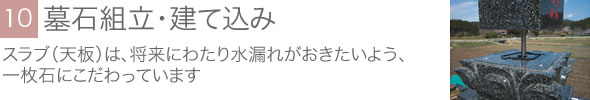 10 墓石組立・建て込み

スラブ（天板）は、将来にわたり水漏れがおきたいよう、一枚石にこだわっています